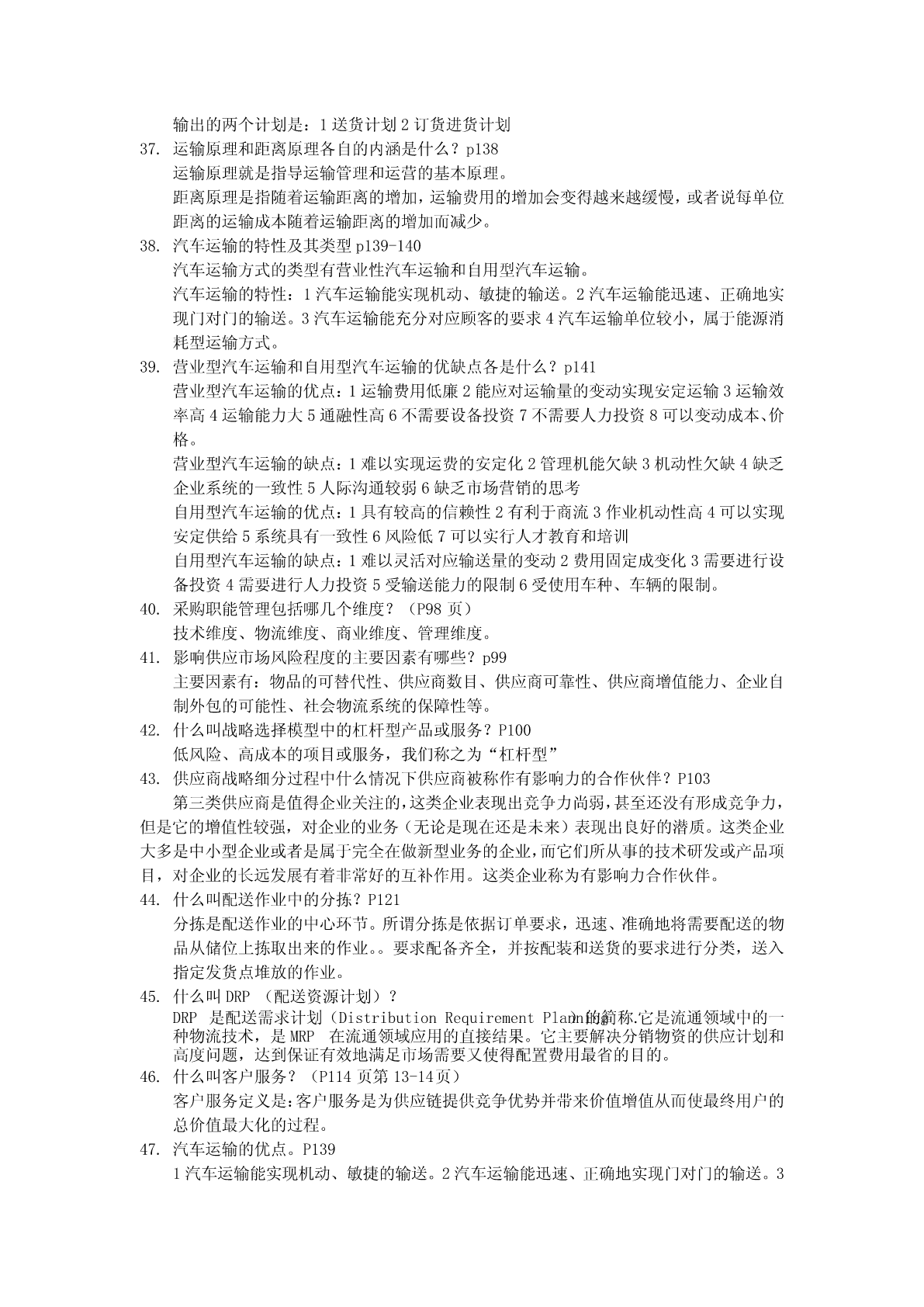 输出的两个计划是：1 送货计划 2 订货进货计划

37. 运输原理和距离原理各自的内涵是什么？p138

运输原理就是指导运输管理和运营的基本原理。

距离原理是指随着运输距离的增加，运输费用的增加会变得越来越缓慢，或者说每单位距离的运输成本随着运输距离的增加而减少。

38. 汽车运输的特性及其类型 p139-140

汽车运输方式的类型有营业性汽车运输和自用型汽车运输。

汽车运输的特性：1 汽车运输能实现机动、敏捷的输送。2 汽车运输能迅速、正确地实现门对门的输送。3 汽车运输能充分对应顾客的要求 4 汽车运输单位较小，属于能源消耗型运输方式。

39. 营业型汽车运输和自用型汽车运输的优缺点各是什么？p141

营业型汽车运输的优点：1 运输费用低廉 2 能应对运输量的变动实现安定运输 3 运输效率高 4 运输能力大 5 通融性高 6 不需要设备投资 7 不需要人力投资 8 可以变动成本、价格。

营业型汽车运输的缺点：1 难以实现运费的安定化 2 管理机能欠缺 3 机动性欠缺 4 缺乏企业系统的一致性 5 人际沟通较弱 6 缺乏市场营销的思考

自用型汽车运输的优点：1 具有较高的信赖性 2 有利于商流 3 作业机动性高 4 可以实现安定供给 5 系统具有一致性 6 风险低 7 可以实行人才教育和培训

自用型汽车运输的缺点：1 难以灵活对应输送量的变动 2 费用固定成变化 3 需要进行设备投资 4 需要进行人力投资 5 受输送能力的限制 6 受使用车种、车辆的限制。

40. 采购职能管理包括哪几个维度？（P98 页）

技术维度、物流维度、商业维度、管理维度。

41. 影响供应市场风险程度的主要因素有哪些？p99

主要因素有：物品的可替代性、供应商数目、供应商可靠性、供应商增值能力、企业自制外包的可能性、社会物流系统的保障性等。

42. 什么叫战略选择模型中的杠杆型产品或服务？P100

低风险、高成本的项目或服务，我们称之为“杠杆型”

43. 供应商战略细分过程中什么情况下供应商被称作有影响力的合作伙伴？P103

第三类供应商是值得企业关注的，这类企业表现出竞争力尚弱，甚至还没有形成竞争力，但是它的增值性较强，对企业的业务（无论是现在还是未来）表现出良好的潜质。这类企业大多是中小型企业或者是属于完全在做新型业务的企业，而它们所从事的技术研发或产品项目，对企业的长远发展有着非常好的互补作用。这类企业称为有影响力合作伙伴。

44. 什么叫配送作业中的分拣？P121

分拣是配送作业的中心环节。所谓分拣是依据订单要求，迅速、准确地将需要配送的物品从储位上拣取出来的作业。。要求配备齐全，并按配装和送货的要求进行分类，送入指定发货点堆放的作业。

45. 什么叫 DRP （配送资源计划）？

DRP 是配送需求计划（Distribution Requirement Planning）的简称.它是流通领域中的一种物流技术，是 MRP 在流通领域应用的直接结果。它主要解决分销物资的供应计划和高度问题，达到保证有效地满足市场需要又使得配置费用最省的目的。

46. 什么叫客户服务？（P114 页第 13-14 页）

客户服务定义是：客户服务是为供应链提供竞争优势并带来价值增值从而使最终用户的总价值最大化的过程。

47. 汽车运输的优点。P139

1 汽车运输能实现机动、敏捷的输送。2 汽车运输能迅速、正确地实现门对门的输送。3